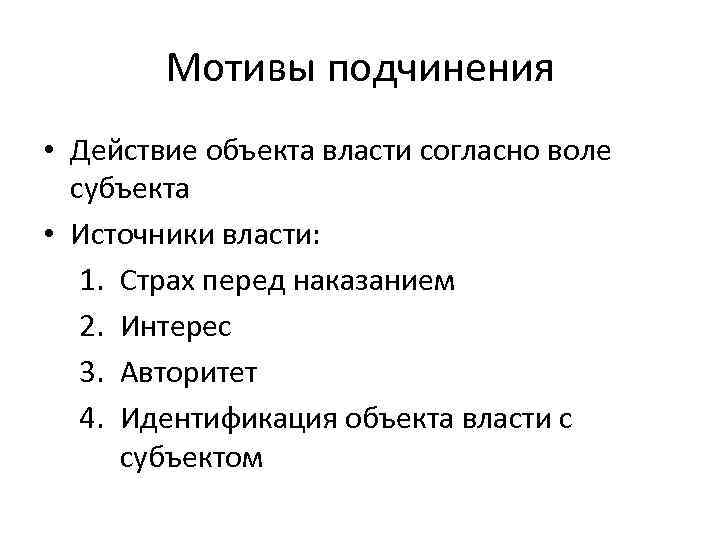 Мотивы подчинения

• Действие объекта власти согласно воле субъекта
• Источники власти:
1. Страх перед наказанием
2. Интерес
3. Авторитет
4. Идентификация объекта власти с субъектом